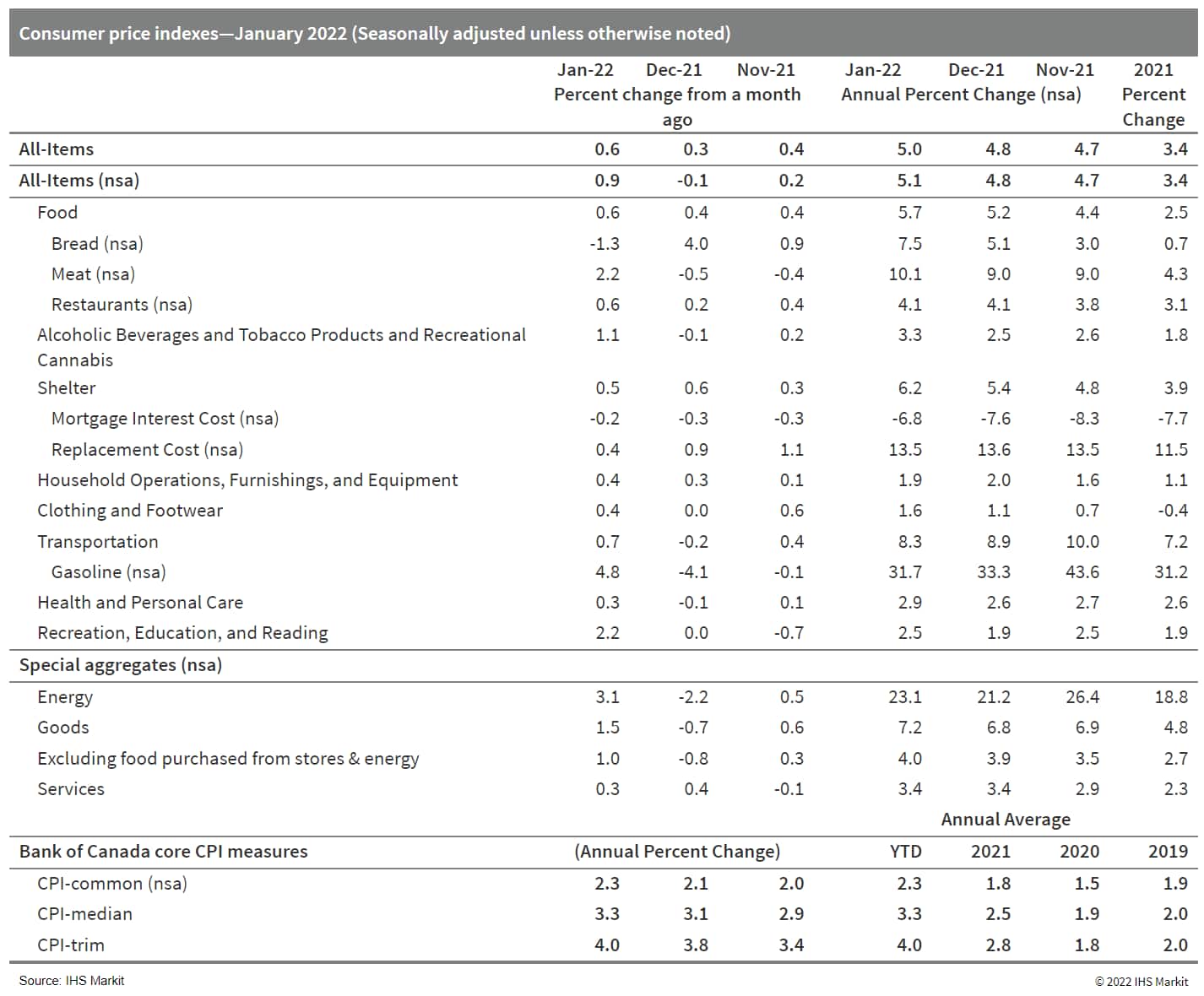 Consumer price indexes—January 2022 (Seasonally adjusted unless otherwise noted)

| | Jan-22 | Dec-21 | Nov-21 | Jan-22 | Dec-21 | Nov-21 | 2021 |
|---|---|---|---|---|---|---|---|
| | Percent change from a month ago | | | Annual Percent Change (nsa) | | | Percent Change |
| All-Items | 0.6 | 0.3 | 0.4 | 5.0 | 4.8 | 4.7 | 3.4 |
| All-Items (nsa) | 0.9 | -0.1 | 0.2 | 5.1 | 4.8 | 4.7 | 3.4 |
| Food | 0.6 | 0.4 | 0.4 | 5.7 | 5.2 | 4.4 | 2.5 |
| Bread (nsa) | -1.3 | 4.0 | 0.9 | 7.5 | 5.1 | 3.0 | 0.7 |
| Meat (nsa) | 2.2 | -0.5 | -0.4 | 10.1 | 9.0 | 9.0 | 4.3 |
| Restaurants (nsa) | 0.6 | 0.2 | 0.4 | 4.1 | 4.1 | 3.8 | 3.1 |
| Alcoholic Beverages and Tobacco Products and Recreational Cannabis | 1.1 | -0.1 | 0.2 | 3.3 | 2.5 | 2.6 | 1.8 |
| Shelter | 0.5 | 0.6 | 0.3 | 6.2 | 5.4 | 4.8 | 3.9 |
| Mortgage Interest Cost (nsa) | -0.2 | -0.3 | -0.3 | -6.8 | -7.6 | -8.3 | -7.7 |
| Replacement Cost (nsa) | 0.4 | 0.9 | 1.1 | 13.5 | 13.6 | 13.5 | 11.5 |
| Household Operations, Furnishings, and Equipment | 0.4 | 0.3 | 0.1 | 1.9 | 2.0 | 1.6 | 1.1 |
| Clothing and Footwear | 0.4 | 0.0 | 0.6 | 1.6 | 1.1 | 0.7 | -0.4 |
| Transportation | 0.7 | -0.2 | 0.4 | 8.3 | 8.9 | 10.0 | 7.2 |
| Gasoline (nsa) | 4.8 | -4.1 | -0.1 | 31.7 | 33.3 | 43.6 | 31.2 |
| Health and Personal Care | 0.3 | -0.1 | 0.1 | 2.9 | 2.6 | 2.7 | 2.6 |
| Recreation, Education, and Reading | 2.2 | 0.0 | -0.7 | 2.5 | 1.9 | 2.5 | 1.9 |
| Special aggregates (nsa) | | | | | | | |
| Energy | 3.1 | -2.2 | 0.5 | 23.1 | 21.2 | 26.4 | 18.8 |
| Goods | 1.5 | -0.7 | 0.6 | 7.2 | 6.8 | 6.9 | 4.8 |
| Excluding food purchased from stores & energy | 1.0 | -0.8 | 0.3 | 4.0 | 3.9 | 3.5 | 2.7 |
| Services | 0.3 | 0.4 | -0.1 | 3.4 | 3.4 | 2.9 | 2.3 |
| | | | | | Annual Average | | |
| Bank of Canada core CPI measures | (Annual Percent Change) | | | YTD | 2021 | 2020 | 2019 |
| CPI-common (nsa) | 2.3 | 2.1 | 2.0 | 2.3 | 1.8 | 1.5 | 1.9 |
| CPI-median | 3.3 | 3.1 | 2.9 | 3.3 | 2.5 | 1.9 | 2.0 |
| CPI-trim | 4.0 | 3.8 | 3.4 | 4.0 | 2.8 | 1.8 | 2.0 |

Source: IHS Markit
© 2022 IHS Markit